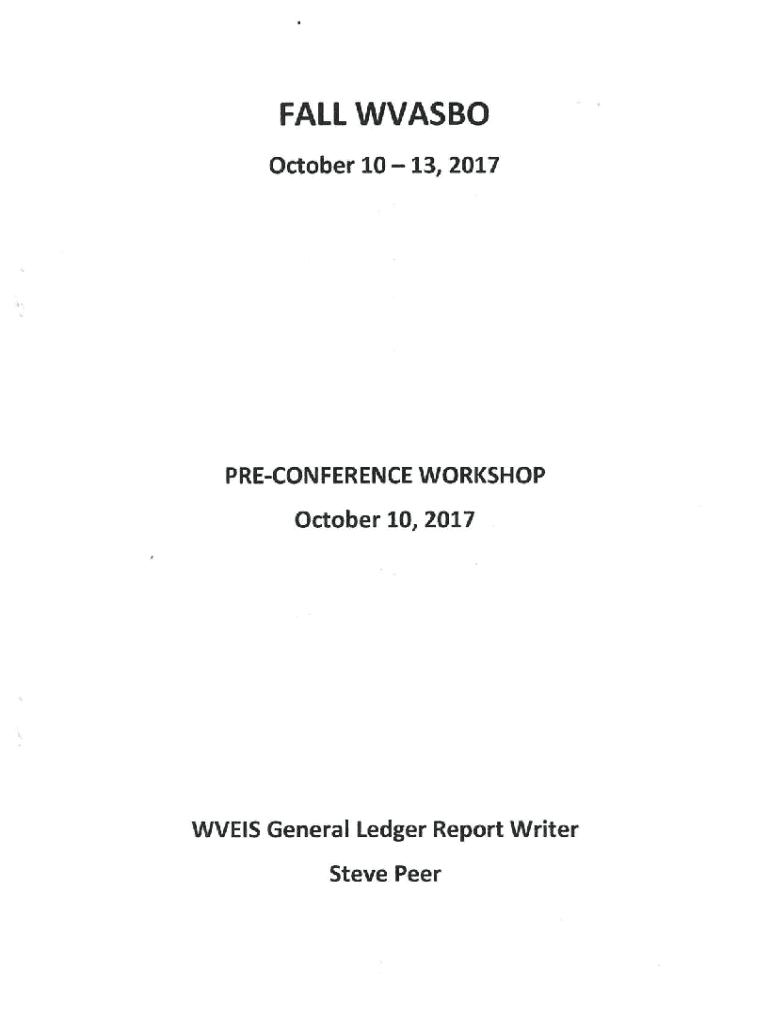 FALL WVASBO

October 10 – 13, 2017

PRE-CONFERENCE WORKSHOP

October 10, 2017

WVEIS General Ledger Report Writer

Steve Peer